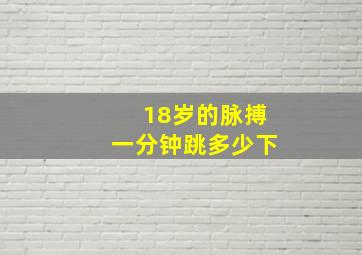 18岁的脉搏
一分钟跳多少下